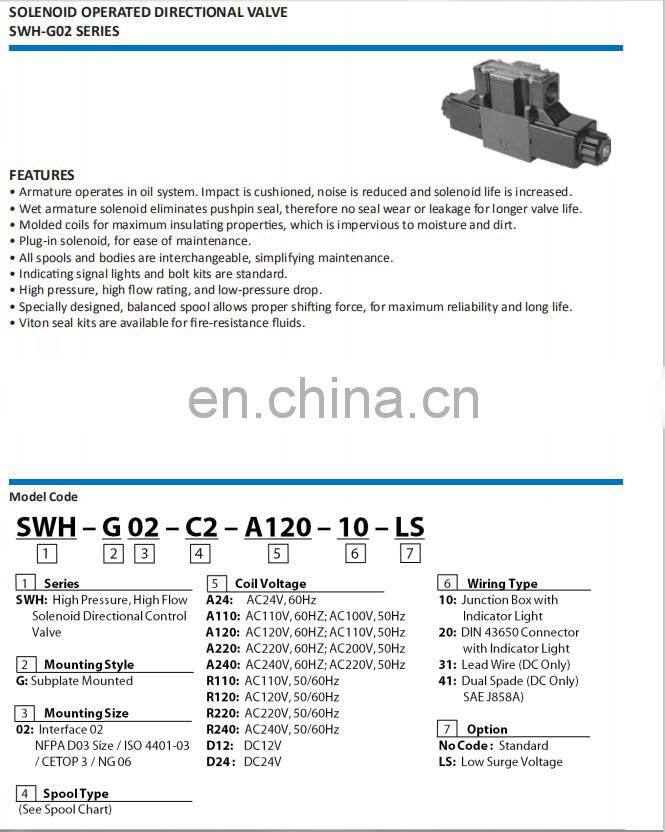 SOLENOID OPERATED DIRECTIONAL VALVE
SWH-G02 SERIES

FEATURES
• Armature operates in oil system. Impact is cushioned, noise is reduced and solenoid life is increased.
• Wet armature solenoid eliminates pushpin seal, therefore no seal wear or leakage for longer valve life.
• Molded coils for maximum insulating properties, which is impervious to moisture and dirt.
• Plug-in solenoid, for ease of maintenance.
• All spools and bodies are interchangeable, simplifying maintenance.
• Indicating signal lights and bolt kits are standard.
• High pressure, high flow rating, and low-pressure drop.
• Specially designed, balanced spool allows proper shifting force, for maximum reliability and long life.
• Viton seal kits are available for fire-resistance fluids.

en.china.cn

Model Code
SWH – G 02 – C2 – A120 – 10 – LS
1 2 3 4 5 6 7

1 Series
SWH: High Pressure, High Flow Solenoid Directional Control Valve

2 Mounting Style
G: Subplate Mounted

3 Mounting Size
02: Interface 02 NFPA D03 Size / ISO 4401-03 / CETOP 3 / NG 06

4 Spool Type
(See Spool Chart)

5 Coil Voltage
A24: AC24V, 60Hz
A110: AC110V, 60HZ; AC100V, 50Hz
A120: AC120V, 60HZ; AC110V, 50Hz
A220: AC220V, 60HZ; AC200V, 50Hz
A240: AC240V, 60HZ; AC220V, 50Hz
R110: AC110V, 50/60Hz
R120: AC120V, 50/60Hz
R220: AC220V, 50/60Hz
R240: AC240V, 50/60Hz
D12: DC12V
D24: DC24V

6 Wiring Type
10: Junction Box with Indicator Light
20: DIN 43650 Connector with Indicator Light
31: Lead Wire (DC Only)
41: Dual Spade (DC Only) SAE J858A)

7 Option
No Code: Standard
LS: Low Surge Voltage